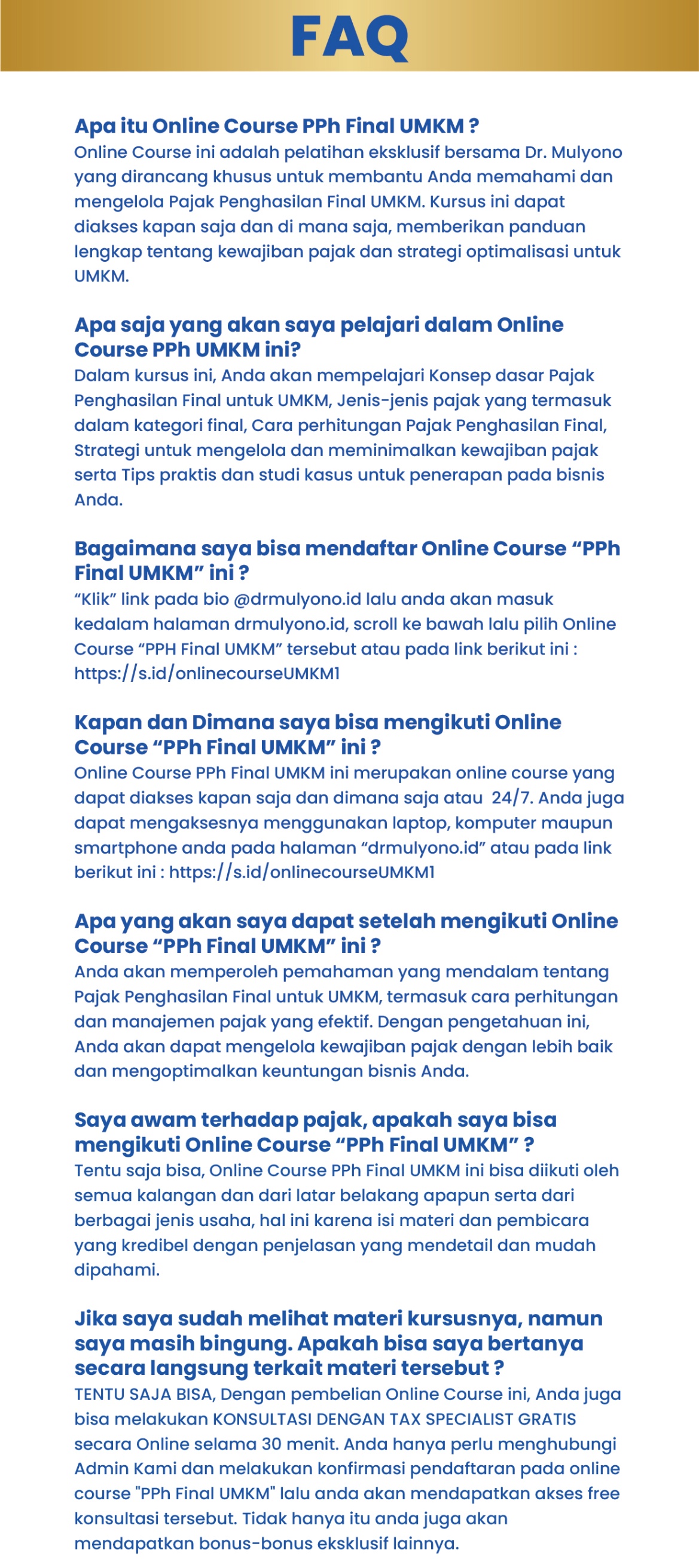 FAQ

Apa itu Online Course PPh Final UMKM ?
Online Course ini adalah pelatihan eksklusif bersama Dr. Mulyono yang dirancang khusus untuk membantu Anda memahami dan mengelola Pajak Penghasilan Final UMKM. Kursus ini dapat diakses kapan saja dan di mana saja, memberikan panduan lengkap tentang kewajiban pajak dan strategi optimalisasi untuk UMKM.

Apa saja yang akan saya pelajari dalam Online Course PPh UMKM ini?
Dalam kursus ini, Anda akan mempelajari Konsep dasar Pajak Penghasilan Final untuk UMKM, Jenis-jenis pajak yang termasuk dalam kategori final, Cara perhitungan Pajak Penghasilan Final, Strategi untuk mengelola dan meminimalkan kewajiban pajak serta Tips praktis dan studi kasus untuk penerapan pada bisnis Anda.

Bagaimana saya bisa mendaftar Online Course "PPh Final UMKM" ini ?
"Klik" link pada bio @drmulyono.id lalu anda akan masuk kedalam halaman drmulyono.id, scroll ke bawah lalu pilih Online Course "PPH Final UMKM" tersebut atau pada link berikut ini : https://s.id/onlinecourseUMKM1

Kapan dan Dimana saya bisa mengikuti Online Course "PPh Final UMKM" ini ?
Online Course PPh Final UMKM ini merupakan online course yang dapat diakses kapan saja dan dimana saja atau 24/7. Anda juga dapat mengaksesnya menggunakan laptop, komputer maupun smartphone anda pada halaman "drmulyono.id" atau pada link berikut ini : https://s.id/onlinecourseUMKM1

Apa yang akan saya dapat setelah mengikuti Online Course "PPh Final UMKM" ini ?
Anda akan memperoleh pemahaman yang mendalam tentang Pajak Penghasilan Final untuk UMKM, termasuk cara perhitungan dan manajemen pajak yang efektif. Dengan pengetahuan ini, Anda akan dapat mengelola kewajiban pajak dengan lebih baik dan mengoptimalkan keuntungan bisnis Anda.

Saya awam terhadap pajak, apakah saya bisa mengikuti Online Course "PPh Final UMKM" ?
Tentu saja bisa, Online Course PPh Final UMKM ini bisa diikuti oleh semua kalangan dan dari latar belakang apapun serta dari berbagai jenis usaha, hal ini karena isi materi dan pembicara yang kredibel dengan penjelasan yang mendetail dan mudah dipahami.

Jika saya sudah melihat materi kursusnya, namun saya masih bingung. Apakah bisa saya bertanya secara langsung terkait materi tersebut ?
TENTU SAJA BISA, Dengan pembelian Online Course ini, Anda juga bisa melakukan KONSULTASI DENGAN TAX SPECIALIST GRATIS secara Online selama 30 menit. Anda hanya perlu menghubungi Admin Kami dan melakukan konfirmasi pendaftaran pada online course "PPh Final UMKM" lalu anda akan mendapatkan akses free konsultasi tersebut. Tidak hanya itu anda juga akan mendapatkan bonus-bonus eksklusif lainnya.